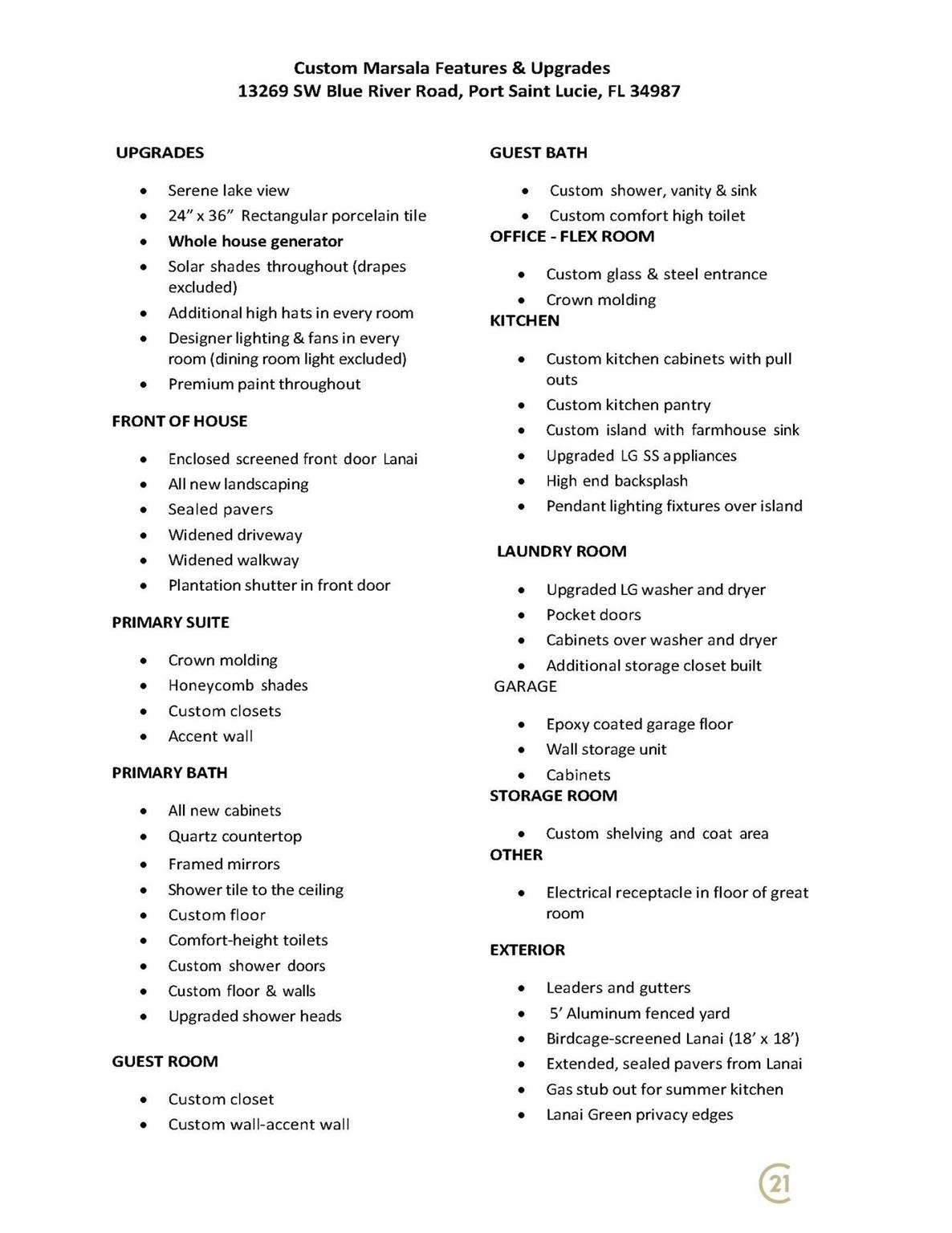 Custom Marsala Features & Upgrades
13269 SW Blue River Road, Port Saint Lucie, FL 34987

UPGRADES

- Serene lake view
- 24" x 36" Rectangular porcelain tile
- Whole house generator
- Solar shades throughout (drapes excluded)
- Additional high hats in every room
- Designer lighting & fans in every room (dining room light excluded)
- Premium paint throughout

FRONT OF HOUSE

- Enclosed screened front door Lanai
- All new landscaping
- Sealed pavers
- Widened driveway
- Widened walkway
- Plantation shutter in front door

PRIMARY SUITE

- Crown molding
- Honeycomb shades
- Custom closets
- Accent wall

PRIMARY BATH

- All new cabinets
- Quartz countertop
- Framed mirrors
- Shower tile to the ceiling
- Custom floor
- Comfort-height toilets
- Custom shower doors
- Custom floor & walls
- Upgraded shower heads

GUEST ROOM

- Custom closet
- Custom wall-accent wall

GUEST BATH

- Custom shower, vanity & sink
- Custom comfort high toilet

OFFICE - FLEX ROOM

- Custom glass & steel entrance
- Crown molding

KITCHEN

- Custom kitchen cabinets with pull outs
- Custom kitchen pantry
- Custom island with farmhouse sink
- Upgraded LG SS appliances
- High end backsplash
- Pendant lighting fixtures over island

LAUNDRY ROOM

- Upgraded LG washer and dryer
- Pocket doors
- Cabinets over washer and dryer
- Additional storage closet built

GARAGE

- Epoxy coated garage floor
- Wall storage unit
- Cabinets

STORAGE ROOM

- Custom shelving and coat area

OTHER

- Electrical receptacle in floor of great room

EXTERIOR

- Leaders and gutters
- 5' Aluminum fenced yard
- Birdcage-screened Lanai (18' x 18')
- Extended, sealed pavers from Lanai
- Gas stub out for summer kitchen
- Lanai Green privacy edges

21